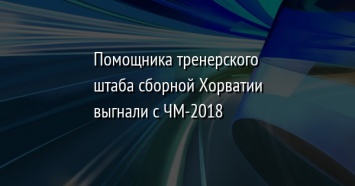 Помощника тренерского штаба сборной Хорватии выгнали с ЧМ-2018